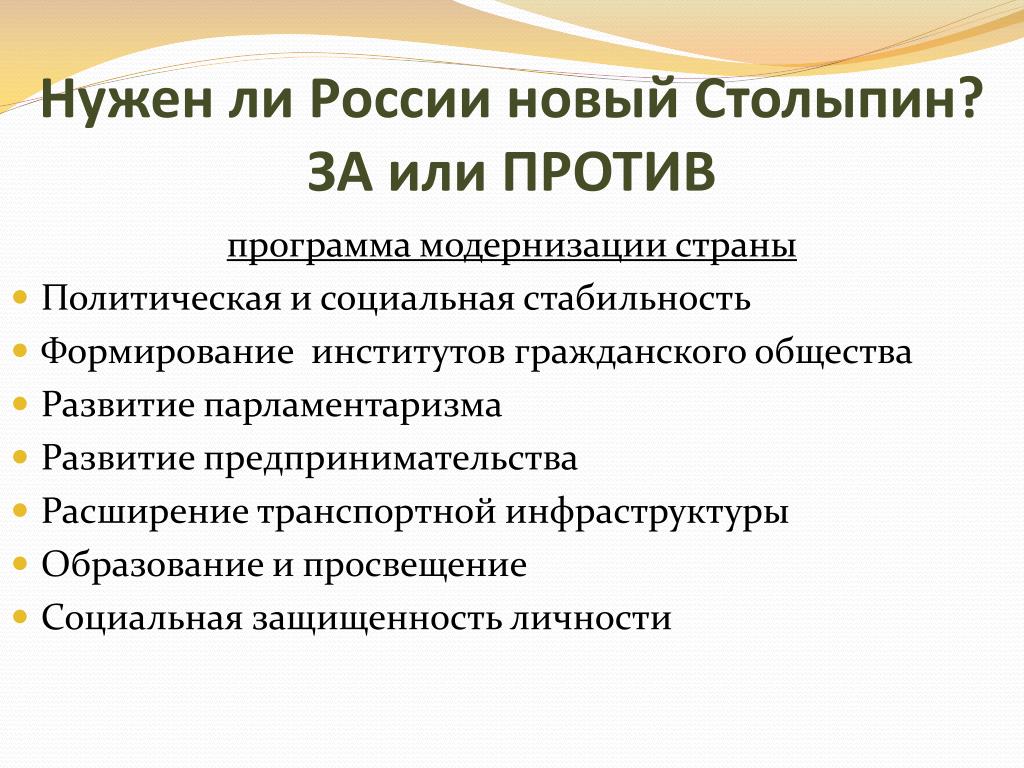 Нужен ли России новый Столыпин? ЗА или ПРОТИВ

программа модернизации страны

- Политическая и социальная стабильность
- Формирование институтов гражданского общества
- Развитие парламентаризма
- Развитие предпринимательства
- Расширение транспортной инфраструктуры
- Образование и просвещение
- Социальная защищенность личности